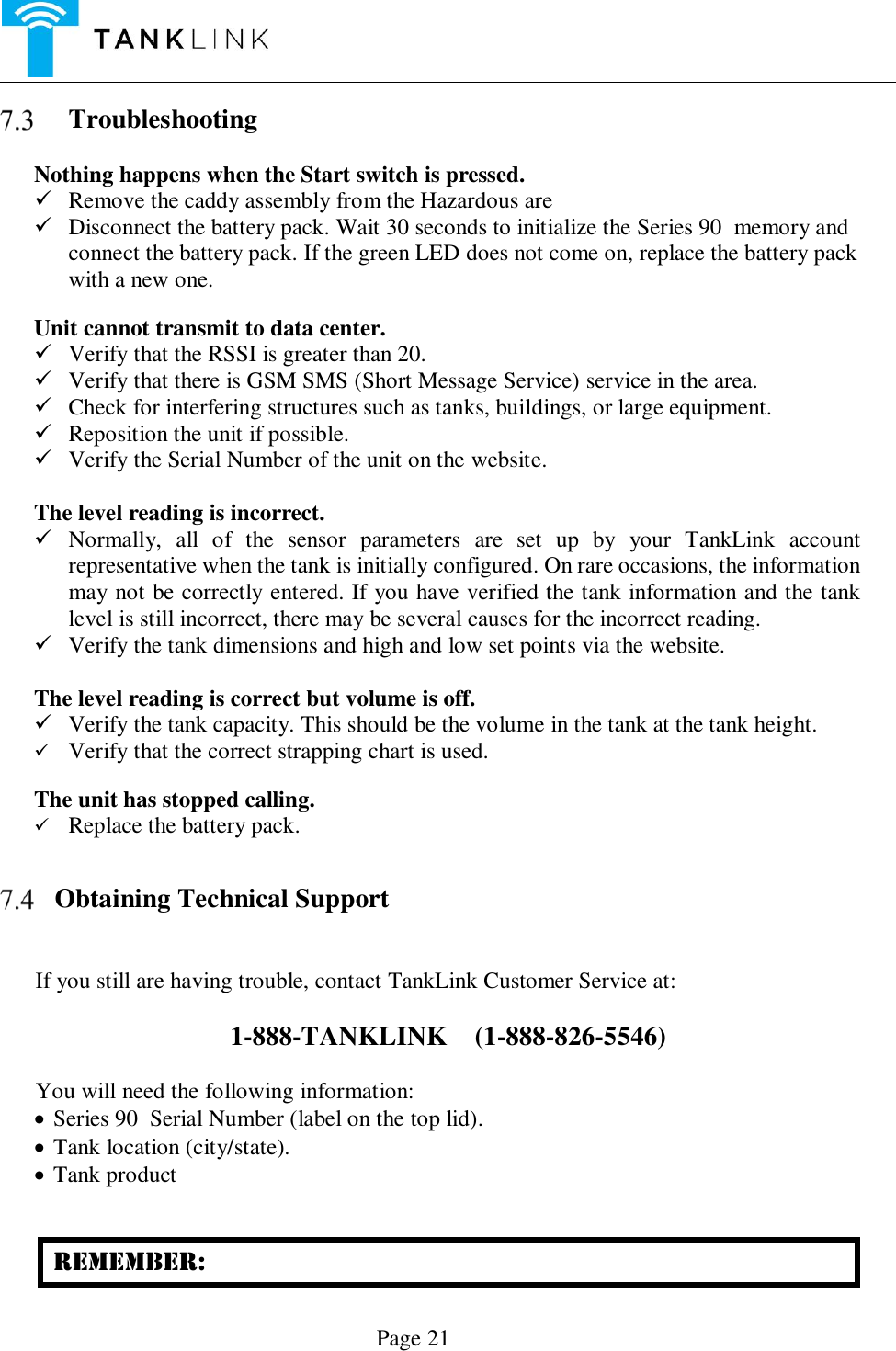 TANKLINK

7.3 Troubleshooting

Nothing happens when the Start switch is pressed.
✓ Remove the caddy assembly from the Hazardous are
✓ Disconnect the battery pack. Wait 30 seconds to initialize the Series 90 memory and connect the battery pack. If the green LED does not come on, replace the battery pack with a new one.

Unit cannot transmit to data center.
✓ Verify that the RSSI is greater than 20.
✓ Verify that there is GSM SMS (Short Message Service) service in the area.
✓ Check for interfering structures such as tanks, buildings, or large equipment.
✓ Reposition the unit if possible.
✓ Verify the Serial Number of the unit on the website.

The level reading is incorrect.
✓ Normally, all of the sensor parameters are set up by your TankLink account representative when the tank is initially configured. On rare occasions, the information may not be correctly entered. If you have verified the tank information and the tank level is still incorrect, there may be several causes for the incorrect reading.
✓ Verify the tank dimensions and high and low set points via the website.

The level reading is correct but volume is off.
✓ Verify the tank capacity. This should be the volume in the tank at the tank height.
✓ Verify that the correct strapping chart is used.

The unit has stopped calling.
✓ Replace the battery pack.

7.4 Obtaining Technical Support

If you still are having trouble, contact TankLink Customer Service at:

1-888-TANKLINK (1-888-826-5546)

You will need the following information:
• Series 90 Serial Number (label on the top lid).
• Tank location (city/state).
• Tank product

REMEMBER:

Page 21